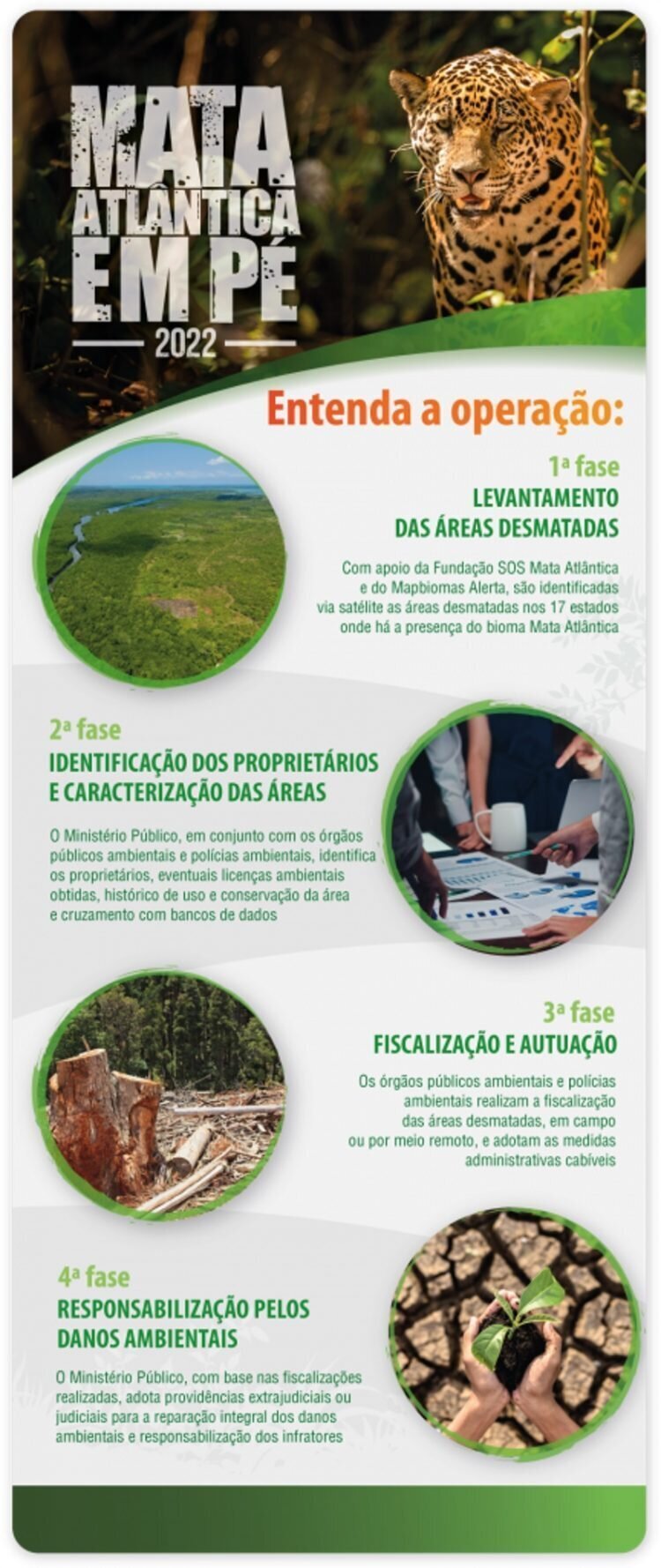 MATA ATLÂNTICA EM PÉ
2022

Entenda a operação:

1ª fase
LEVANTAMENTO DAS ÁREAS DESMATADAS

Com apoio da Fundação SOS Mata Atlântica e do Mapbiomas Alerta, são identificadas via satélite as áreas desmatadas nos 17 estados onde há a presença do bioma Mata Atlântica

2ª fase
IDENTIFICAÇÃO DOS PROPRIETÁRIOS E CARACTERIZAÇÃO DAS ÁREAS

O Ministério Público, em conjunto com os órgãos públicos ambientais e polícias ambientais, identifica os proprietários, eventuais licenças ambientais obtidas, histórico de uso e conservação da área e cruzamento com bancos de dados

3ª fase
FISCALIZAÇÃO E AUTUAÇÃO

Os órgãos públicos ambientais e polícias ambientais realizam a fiscalização das áreas desmatadas, em campo ou por meio remoto, e adotam as medidas administrativas cabíveis

4ª fase
RESPONSABILIZAÇÃO PELOS DANOS AMBIENTAIS

O Ministério Público, com base nas fiscalizações realizadas, adota providências extrajudiciais ou judiciais para a reparação integral dos danos ambientais e responsabilização dos infratores